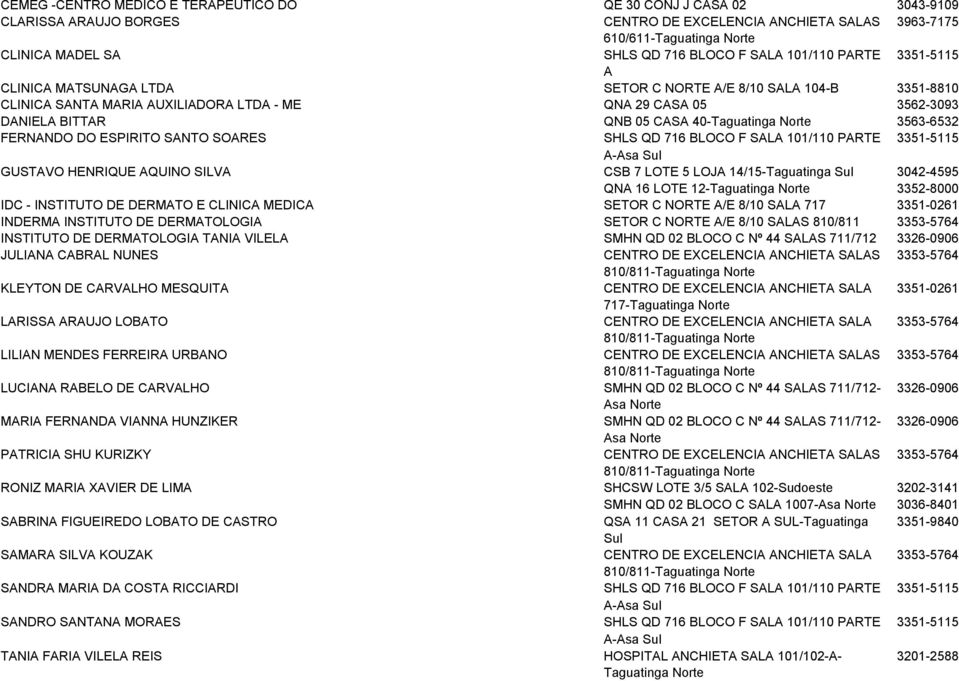 | | | |
|---|---|---|
| CEMEG -CENTRO MEDICO E TERAPEUTICO DO | QE 30 CONJ J CASA 02 | 3043-9109 |
| CLARISSA ARAUJO BORGES | CENTRO DE EXCELENCIA ANCHIETA SALAS 610/611-Taguatinga Norte | 3963-7175 |
| CLINICA MADEL SA | SHLS QD 716 BLOCO F SALA 101/110 PARTE A | 3351-5115 |
| CLINICA MATSUNAGA LTDA | SETOR C NORTE A/E 8/10 SALA 104-B | 3351-8810 |
| CLINICA SANTA MARIA AUXILIADORA LTDA - ME | QNA 29 CASA 05 | 3562-3093 |
| DANIELA BITTAR | QNB 05 CASA 40-Taguatinga Norte | 3563-6532 |
| FERNANDO DO ESPIRITO SANTO SOARES | SHLS QD 716 BLOCO F SALA 101/110 PARTE A-Asa Sul | 3351-5115 |
| GUSTAVO HENRIQUE AQUINO SILVA | CSB 7 LOTE 5 LOJA 14/15-Taguatinga Sul | 3042-4595 |
| | QNA 16 LOTE 12-Taguatinga Norte | 3352-8000 |
| IDC - INSTITUTO DE DERMATO E CLINICA MEDICA | SETOR C NORTE A/E 8/10 SALA 717 | 3351-0261 |
| INDERMA INSTITUTO DE DERMATOLOGIA | SETOR C NORTE A/E 8/10 SALAS 810/811 | 3353-5764 |
| INSTITUTO DE DERMATOLOGIA TANIA VILELA | SMHN QD 02 BLOCO C Nº 44 SALAS 711/712 | 3326-0906 |
| JULIANA CABRAL NUNES | CENTRO DE EXCELENCIA ANCHIETA SALAS 810/811-Taguatinga Norte | 3353-5764 |
| KLEYTON DE CARVALHO MESQUITA | CENTRO DE EXCELENCIA ANCHIETA SALA 717-Taguatinga Norte | 3351-0261 |
| LARISSA ARAUJO LOBATO | CENTRO DE EXCELENCIA ANCHIETA SALA 810/811-Taguatinga Norte | 3353-5764 |
| LILIAN MENDES FERREIRA URBANO | CENTRO DE EXCELENCIA ANCHIETA SALAS 810/811-Taguatinga Norte | 3353-5764 |
| LUCIANA RABELO DE CARVALHO | SMHN QD 02 BLOCO C Nº 44 SALAS 711/712-Asa Norte | 3326-0906 |
| MARIA FERNANDA VIANNA HUNZIKER | SMHN QD 02 BLOCO C Nº 44 SALAS 711/712-Asa Norte | 3326-0906 |
| PATRICIA SHU KURIZKY | CENTRO DE EXCELENCIA ANCHIETA SALAS 810/811-Taguatinga Norte | 3353-5764 |
| RONIZ MARIA XAVIER DE LIMA | SHCSW LOTE 3/5 SALA 102-Sudoeste | 3202-3141 |
| | SMHN QD 02 BLOCO C SALA 1007-Asa Norte | 3036-8401 |
| SABRINA FIGUEIREDO LOBATO DE CASTRO | QSA 11 CASA 21 SETOR A SUL-Taguatinga Sul | 3351-9840 |
| SAMARA SILVA KOUZAK | CENTRO DE EXCELENCIA ANCHIETA SALA 810/811-Taguatinga Norte | 3353-5764 |
| SANDRA MARIA DA COSTA RICCIARDI | SHLS QD 716 BLOCO F SALA 101/110 PARTE A-Asa Sul | 3351-5115 |
| SANDRO SANTANA MORAES | SHLS QD 716 BLOCO F SALA 101/110 PARTE A-Asa Sul | 3351-5115 |
| TANIA FARIA VILELA REIS | HOSPITAL ANCHIETA SALA 101/102-A-Taguatinga Norte | 3201-2588 |